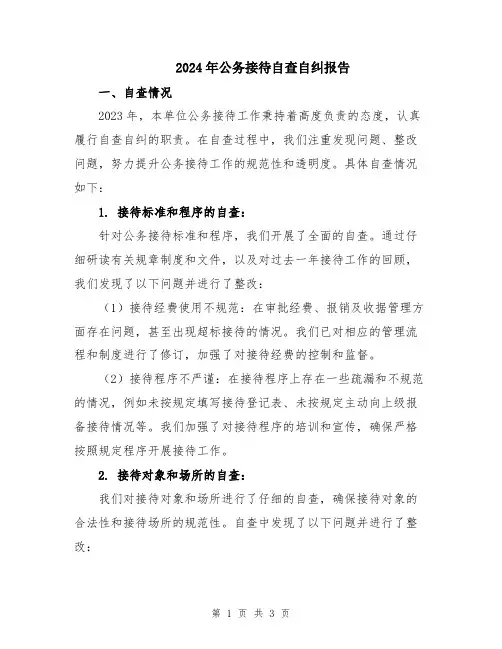 2024年公务接待自查自纠报告

一、自查情况

2023年，本单位公务接待工作秉持着高度负责的态度，认真履行自查自纠的职责。在自查过程中，我们注重发现问题、整改问题，努力提升公务接待工作的规范性和透明度。具体自查情况如下：

1. 接待标准和程序的自查：

针对公务接待标准和程序，我们开展了全面的自查。通过仔细研读有关规章制度和文件，以及对过去一年接待工作的回顾，我们发现了以下问题并进行了整改：

（1）接待经费使用不规范：在审批经费、报销及收据管理方面存在问题，甚至出现超标接待的情况。我们已对相应的管理流程和制度进行了修订，加强了对接待经费的控制和监督。

（2）接待程序不严谨：在接待程序上存在一些疏漏和不规范的情况，例如未按规定填写接待登记表、未按规定主动向上级报备接待情况等。我们加强了对接待程序的培训和宣传，确保严格按照规定程序开展接待工作。

2. 接待对象和场所的自查：

我们对接待对象和场所进行了仔细的自查，确保接待对象的合法性和接待场所的规范性。自查中发现了以下问题并进行了整改：

第 1 页 共 3 页